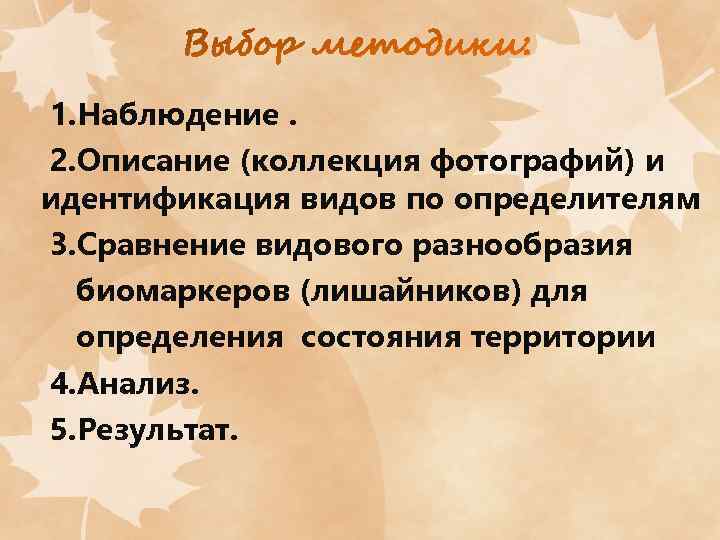 Выбор методики:

1.Наблюдение .

2.Описание (коллекция фотографий) и идентификация видов по определителям

3.Сравнение видового разнообразия биомаркеров (лишайников) для определения состояния территории

4.Анализ.

5.Результат.